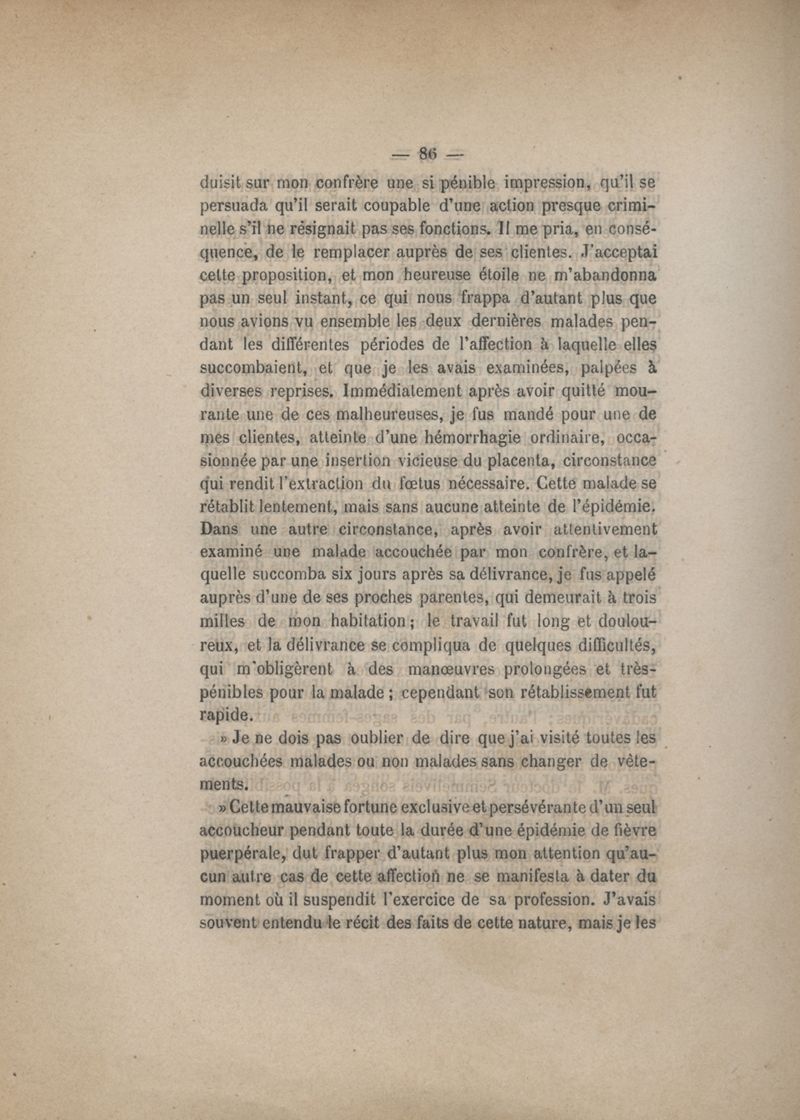 — 86 —

duisit sur mon confrère une si pénible impression, qu'il se persuada qu'il serait coupable d'une action presque criminelle s'il ne résignait pas ses fonctions. Il me pria, en conséquence, de le remplacer auprès de ses clientes. J'acceptai cette proposition, et mon heureuse étoile ne m'abandonna pas un seul instant, ce qui nous frappa d'autant plus que nous avions vu ensemble les deux dernières malades pendant les différentes périodes de l'affection à laquelle elles succombaient, et que je les avais examinées, palpées à diverses reprises. Immédiatement après avoir quitté mourante une de ces malheureuses, je fus mandé pour une de mes clientes, atteinte d'une hémorrhagie ordinaire, occasionnée par une insertion vicieuse du placenta, circonstance qui rendit l'extraction du fœtus nécessaire. Cette malade se rétablit lentement, mais sans aucune atteinte de l'épidémie. Dans une autre circonstance, après avoir attentivement examiné une malade accouchée par mon confrère, et laquelle succomba six jours après sa délivrance, je fus appelé auprès d'une de ses proches parentes, qui demeurait à trois milles de mon habitation; le travail fut long et douloureux, et la délivrance se compliqua de quelques difficultés, qui m'obligèrent à des manœuvres prolongées et très-pénibles pour la malade; cependant son rétablissement fut rapide.

» Je ne dois pas oublier de dire que j'ai visité toutes les accouchées malades ou non malades sans changer de vêtements.

» Cette mauvaise fortune exclusive et persévérante d'un seul accoucheur pendant toute la durée d'une épidémie de fièvre puerpérale, dut frapper d'autant plus mon attention qu'aucun autre cas de cette affection ne se manifesta à dater du moment où il suspendit l'exercice de sa profession. J'avais souvent entendu le récit des faits de cette nature, mais je les